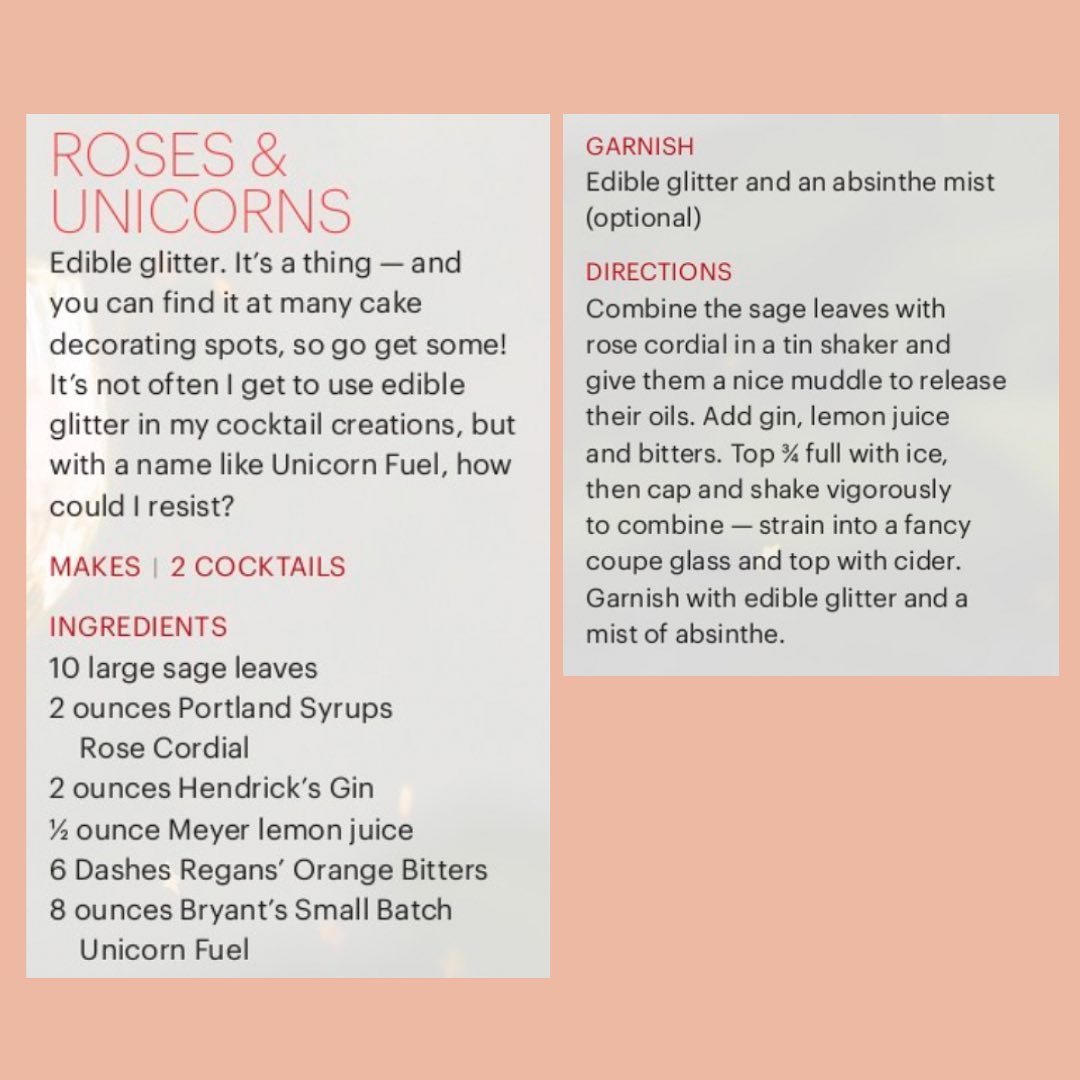 ROSES & UNICORNS

Edible glitter. It's a thing — and you can find it at many cake decorating spots, so go get some! It's not often I get to use edible glitter in my cocktail creations, but with a name like Unicorn Fuel, how could I resist?

MAKES | 2 COCKTAILS

INGREDIENTS
10 large sage leaves
2 ounces Portland Syrups Rose Cordial
2 ounces Hendrick's Gin
½ ounce Meyer lemon juice
6 Dashes Regans' Orange Bitters
8 ounces Bryant's Small Batch Unicorn Fuel

GARNISH
Edible glitter and an absinthe mist (optional)

DIRECTIONS
Combine the sage leaves with rose cordial in a tin shaker and give them a nice muddle to release their oils. Add gin, lemon juice and bitters. Top ¾ full with ice, then cap and shake vigorously to combine — strain into a fancy coupe glass and top with cider. Garnish with edible glitter and a mist of absinthe.